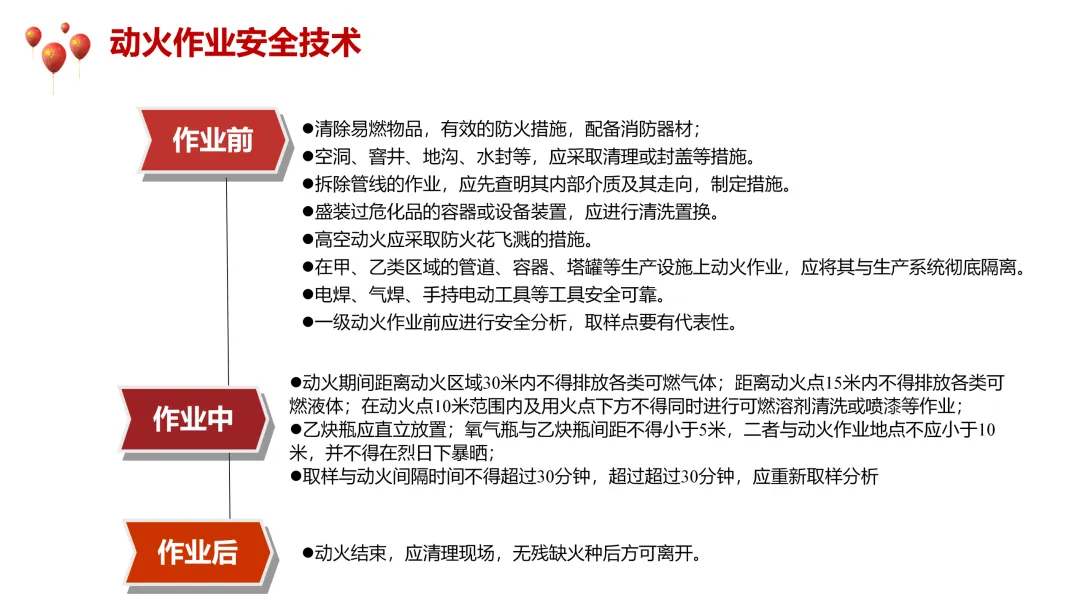 动火作业安全技术

作业前

●清除易燃物品，有效的防火措施，配备消防器材；
●空洞、窨井、地沟、水封等，应采取清理或封盖等措施。
●拆除管线的作业，应先查明其内部介质及其走向，制定措施。
●盛装过危化品的容器或设备装置，应进行清洗置换。
●高空动火应采取防火花飞溅的措施。
●在甲、乙类区域的管道、容器、塔罐等生产设施上动火作业，应将其与生产系统彻底隔离。
●电焊、气焊、手持电动工具等工具安全可靠。
●一级动火作业前应进行安全分析，取样点要有代表性。

作业中

●动火期间距离动火区域30米内不得排放各类可燃气体；距离动火点15米内不得排放各类可燃液体；在动火点10米范围内及用火点下方不得同时进行可燃溶剂清洗或喷漆等作业；
●乙炔瓶应直立放置；氧气瓶与乙炔瓶间距不得小于5米，二者与动火作业地点不应小于10米，并不得在烈日下暴晒；
●取样与动火间隔时间不得超过30分钟，超过超过30分钟，应重新取样分析

作业后

●动火结束，应清理现场，无残缺火种后方可离开。